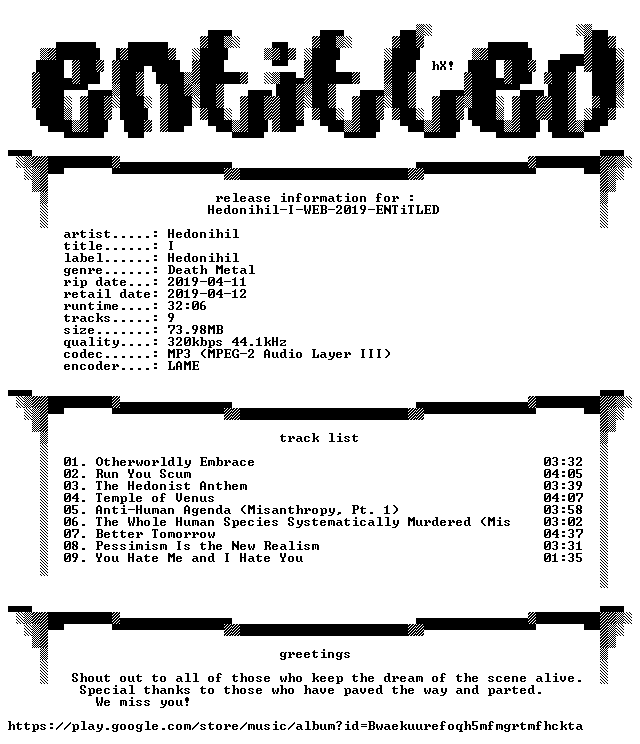 ENTiTLED

hX!

release information for :
Hedonihil-I-WEB-2019-ENTiTLED

artist.....: Hedonihil
title......: I
label......: Hedonihil
genre......: Death Metal
rip date...: 2019-04-11
retail date: 2019-04-12
runtime....: 32:06
tracks.....: 9
size.......: 73.98MB
quality....: 320kbps 44.1kHz
codec......: MP3 (MPEG-2 Audio Layer III)
encoder....: LAME

track list

01. Otherworldly Embrace 03:32
02. Run You Scum 04:05
03. The Hedonist Anthem 03:39
04. Temple of Venus 04:07
05. Anti-Human Agenda (Misanthropy, Pt. 1) 03:58
06. The Whole Human Species Systematically Murdered (Mis 03:02
07. Better Tomorrow 04:37
08. Pessimism Is the New Realism 03:31
09. You Hate Me and I Hate You 01:35

greetings

Shout out to all of those who keep the dream of the scene alive.
Special thanks to those who have paved the way and parted.
We miss you!

https://play.google.com/store/music/album?id=Bwaekuurefoqh5mfmgrtmfhckta